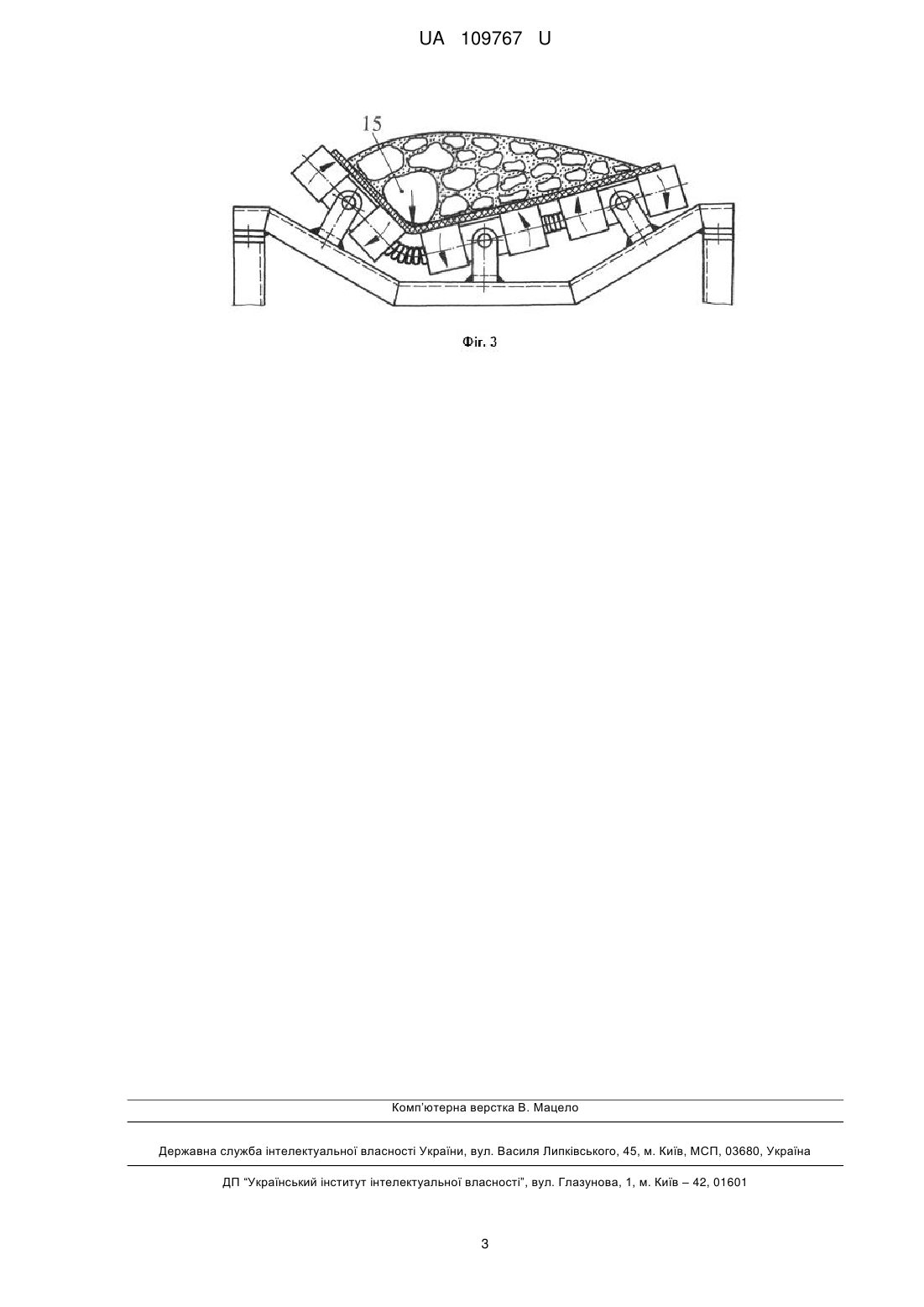 UA 109767 U

15

Фіг. 3

Комп'ютерна верстка В. Мацело

Державна служба інтелектуальної власності України, вул. Василя Липківського, 45, м. Київ, МСП, 03680, Україна

ДП "Український інститут інтелектуальної власності", вул. Глазунова, 1, м. Київ – 42, 01601

3